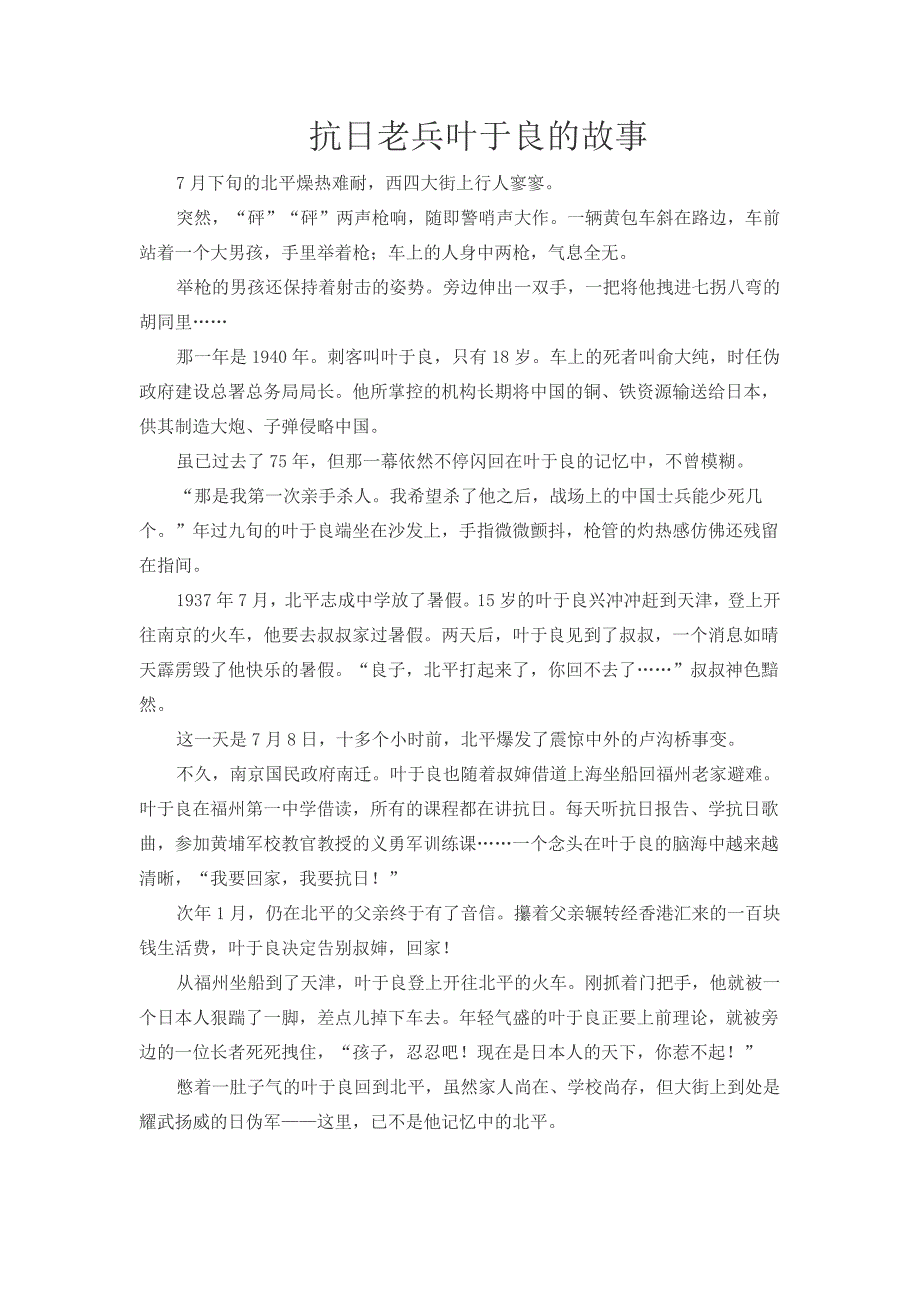 抗日老兵叶于良的故事

7月下旬的北平燥热难耐，西四大街上行人寥寥。

突然，“砰”“砰”两声枪响，随即警哨声大作。一辆黄包车斜在路边，车前站着一个大男孩，手里举着枪；车上的人身中两枪，气息全无。

举枪的男孩还保持着射击的姿势。旁边伸出一双手，一把将他拽进七拐八弯的胡同里……

那一年是1940年。刺客叫叶于良，只有18岁。车上的死者叫俞大纯，时任伪政府建设总署总务局局长。他所掌控的机构长期将中国的铜、铁资源输送给日本，供其制造大炮、子弹侵略中国。

虽已过去了75年，但那一幕依然不停闪回在叶于良的记忆中，不曾模糊。

“那是我第一次亲手杀人。我希望杀了他之后，战场上的中国士兵能少死几个。”年过九旬的叶于良端坐在沙发上，手指微微颤抖，枪管的灼热感仿佛还残留在指间。

1937年7月，北平志成中学放了暑假。15岁的叶于良兴冲冲赶到天津，登上开往南京的火车，他要去叔叔家过暑假。两天后，叶于良见到了叔叔，一个消息如晴天霹雳毁了他快乐的暑假。“良子，北平打起来了，你回不去了……”叔叔神色黯然。

这一天是7月8日，十多个小时前，北平爆发了震惊中外的卢沟桥事变。

不久，南京国民政府南迁。叶于良也随着叔婶借道上海坐船回福州老家避难。叶于良在福州第一中学借读，所有的课程都在讲抗日。每天听抗日报告、学抗日歌曲，参加黄埔军校教官教授的义勇军训练课……一个念头在叶于良的脑海中越来越清晰，“我要回家，我要抗日！”

次年1月，仍在北平的父亲终于有了音信。攥着父亲辗转经香港汇来的一百块钱生活费，叶于良决定告别叔婶，回家！

从福州坐船到了天津，叶于良登上开往北平的火车。刚抓着门把手，他就被一个日本人狠踹了一脚，差点儿掉下车去。年轻气盛的叶于良正要上前理论，就被旁边的一位长者死死拽住，“孩子，忍忍吧！现在是日本人的天下，你惹不起！”

憋着一肚子气的叶于良回到北平，虽然家人尚在、学校尚存，但大街上到处是耀武扬威的日伪军——这里，已不是他记忆中的北平。